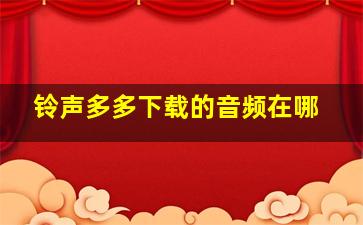 铃声多多下载的音频在哪